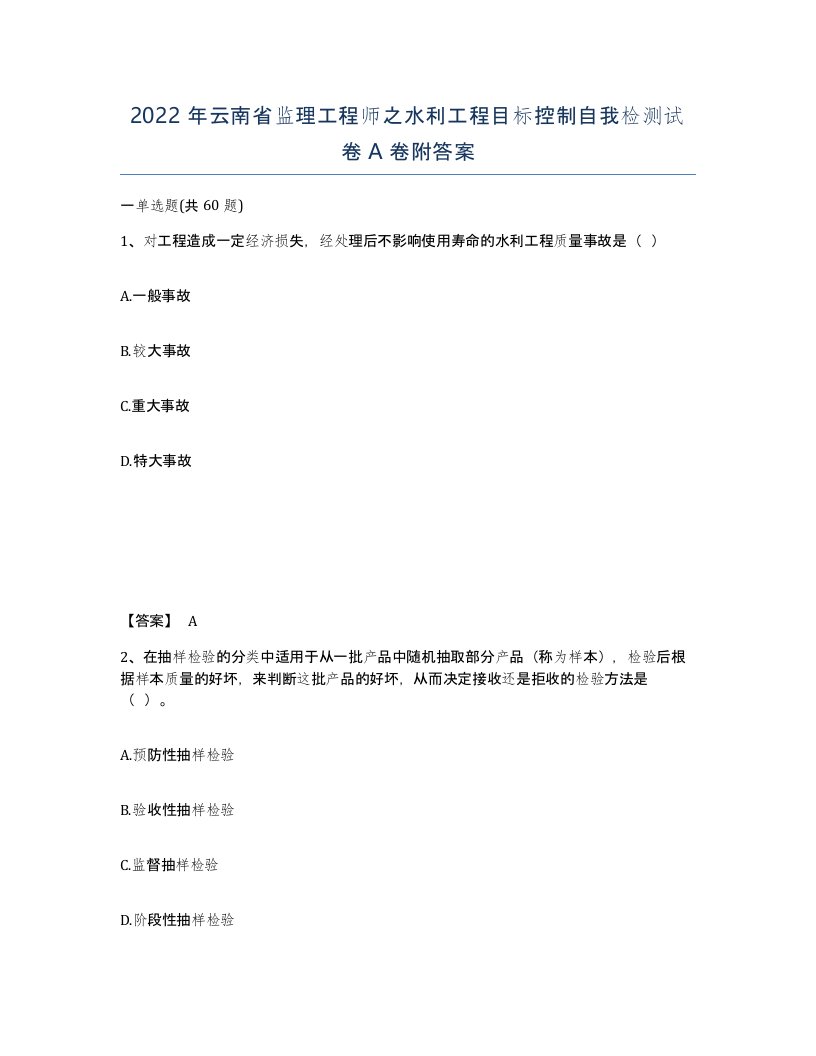 2022 年云南省监理工程师之水利工程目标控制自我检测试卷 A 卷附答案

一单选题(共 60 题)

1、对工程造成一定经济损失，经处理后不影响使用寿命的水利工程质量事故是（ ）

A.一般事故

B.较大事故

C.重大事故

D.特大事故

【答案】 A

2、在抽样检验的分类中适用于从一批产品中随机抽取部分产品（称为样本），检验后根据样本质量的好坏，来判断这批产品的好坏，从而决定接收还是拒收的检验方法是（ ）。

A.预防性抽样检验

B.验收性抽样检验

C.监督抽样检验

D.阶段性抽样检验